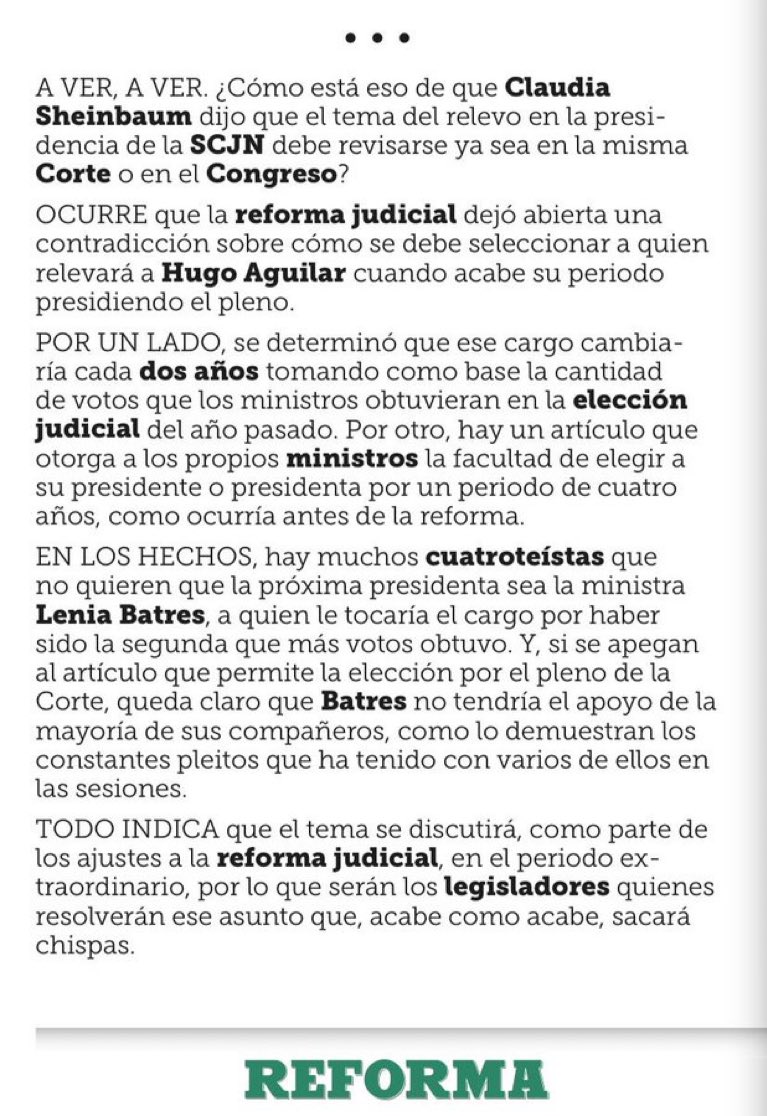 • • •

A VER, A VER. ¿Cómo está eso de que Claudia Sheinbaum dijo que el tema del relevo en la presidencia de la SCJN debe revisarse ya sea en la misma Corte o en el Congreso?

OCURRE que la reforma judicial dejó abierta una contradicción sobre cómo se debe seleccionar a quien relevará a Hugo Aguilar cuando acabe su periodo presidiendo el pleno.

POR UN LADO, se determinó que ese cargo cambiaría cada dos años tomando como base la cantidad de votos que los ministros obtuvieran en la elección judicial del año pasado. Por otro, hay un artículo que otorga a los propios ministros la facultad de elegir a su presidente o presidenta por un periodo de cuatro años, como ocurría antes de la reforma.

EN LOS HECHOS, hay muchos cuatroteístas que no quieren que la próxima presidenta sea la ministra Lenia Batres, a quien le tocaría el cargo por haber sido la segunda que más votos obtuvo. Y, si se apegan al artículo que permite la elección por el pleno de la Corte, queda claro que Batres no tendría el apoyo de la mayoría de sus compañeros, como lo demuestran los constantes pleitos que ha tenido con varios de ellos en las sesiones.

TODO INDICA que el tema se discutirá, como parte de los ajustes a la reforma judicial, en el periodo extraordinario, por lo que serán los legisladores quienes resolverán ese asunto que, acabe como acabe, sacará chispas.

REFORMA